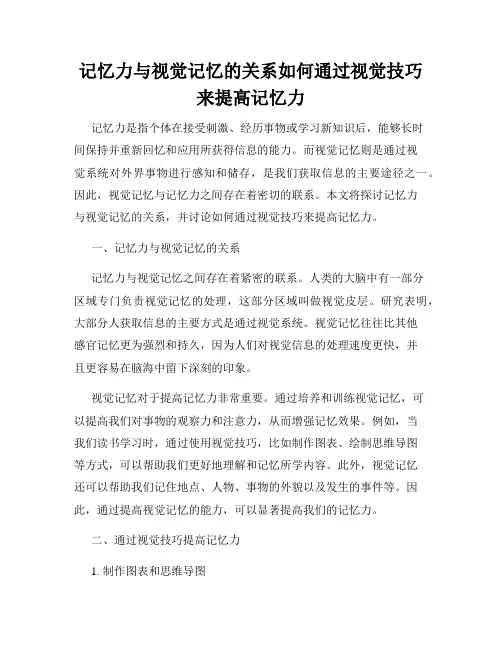 记忆力与视觉记忆的关系如何通过视觉技巧来提高记忆力

记忆力是指个体在接受刺激、经历事物或学习新知识后，能够长时间保持并重新回忆和应用所获得信息的能力。而视觉记忆则是通过视觉系统对外界事物进行感知和储存，是我们获取信息的主要途径之一。因此，视觉记忆与记忆力之间存在着密切的联系。本文将探讨记忆力与视觉记忆的关系，并讨论如何通过视觉技巧来提高记忆力。

一、记忆力与视觉记忆的关系

记忆力与视觉记忆之间存在着紧密的联系。人类的大脑中有一部分区域专门负责视觉记忆的处理，这部分区域叫做视觉皮层。研究表明，大部分人获取信息的主要方式是通过视觉系统。视觉记忆往往比其他感官记忆更为强烈和持久，因为人们对视觉信息的处理速度更快，并且更容易在脑海中留下深刻的印象。

视觉记忆对于提高记忆力非常重要。通过培养和训练视觉记忆，可以提高我们对事物的观察力和注意力，从而增强记忆效果。例如，当我们读书学习时，通过使用视觉技巧，比如制作图表、绘制思维导图等方式，可以帮助我们更好地理解和记忆所学内容。此外，视觉记忆还可以帮助我们记住地点、人物、事物的外貌以及发生的事件等。因此，通过提高视觉记忆的能力，可以显著提高我们的记忆力。

二、通过视觉技巧提高记忆力

1. 制作图表和思维导图